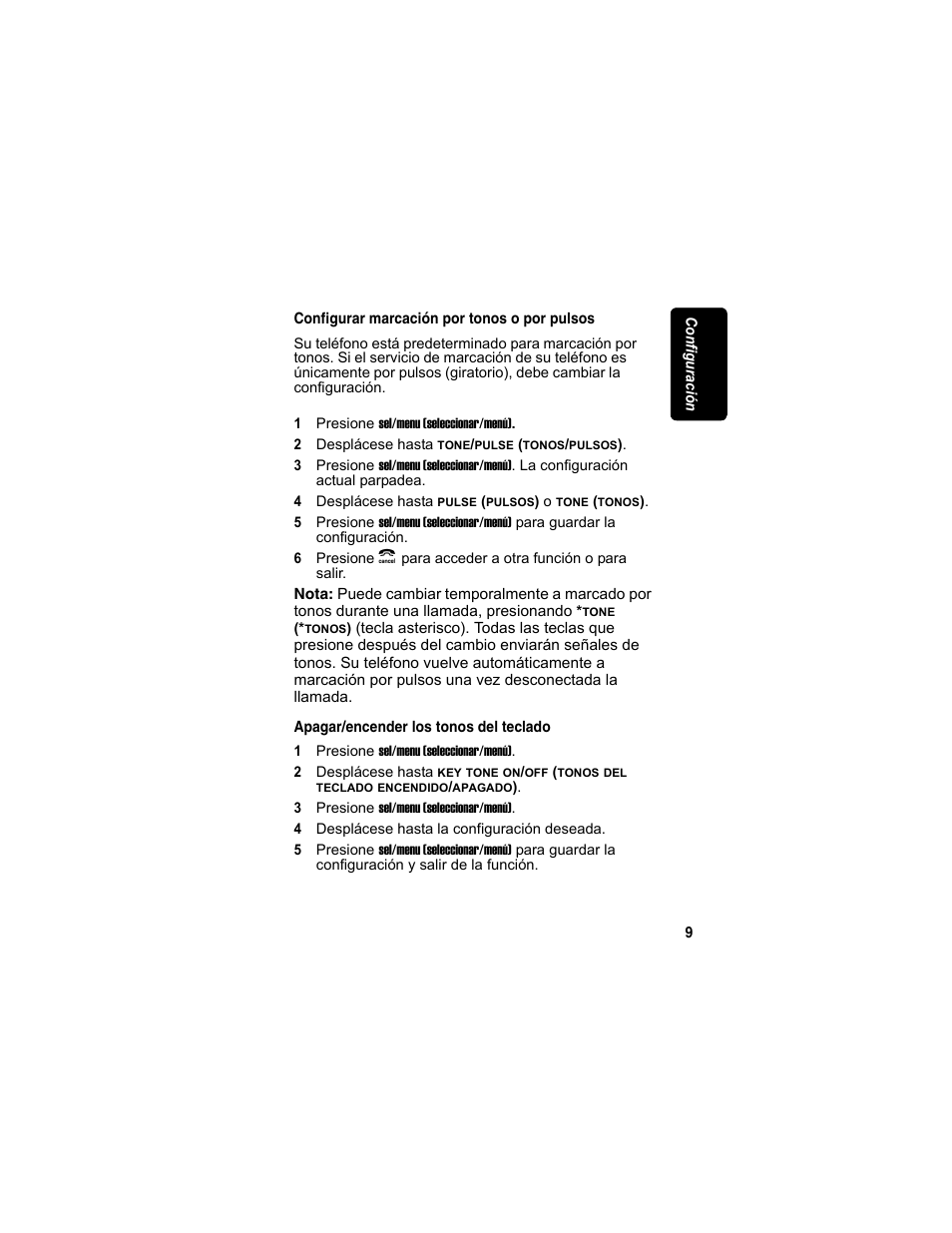 Configuración

Configurar marcación por tonos o por pulsos

Su teléfono está predeterminado para marcación por tonos. Si el servicio de marcación de su teléfono es únicamente por pulsos (giratorio), debe cambiar la configuración.

1 Presione sel/menu (seleccionar/menú).
2 Desplácese hasta TONE/PULSE (TONOS/PULSOS).
3 Presione sel/menu (seleccionar/menú). La configuración actual parpadea.
4 Desplácese hasta PULSE (PULSOS) o TONE (TONOS).
5 Presione sel/menu (seleccionar/menú) para guardar la configuración.
6 Presione cancel para acceder a otra función o para salir.

Nota: Puede cambiar temporalmente a marcado por tonos durante una llamada, presionando *TONE (*TONOS) (tecla asterisco). Todas las teclas que presione después del cambio enviarán señales de tonos. Su teléfono vuelve automáticamente a marcación por pulsos una vez desconectada la llamada.

Apagar/encender los tonos del teclado

1 Presione sel/menu (seleccionar/menú).
2 Desplácese hasta KEY TONE ON/OFF (TONOS DEL TECLADO ENCENDIDO/APAGADO).
3 Presione sel/menu (seleccionar/menú).
4 Desplácese hasta la configuración deseada.
5 Presione sel/menu (seleccionar/menú) para guardar la configuración y salir de la función.

9